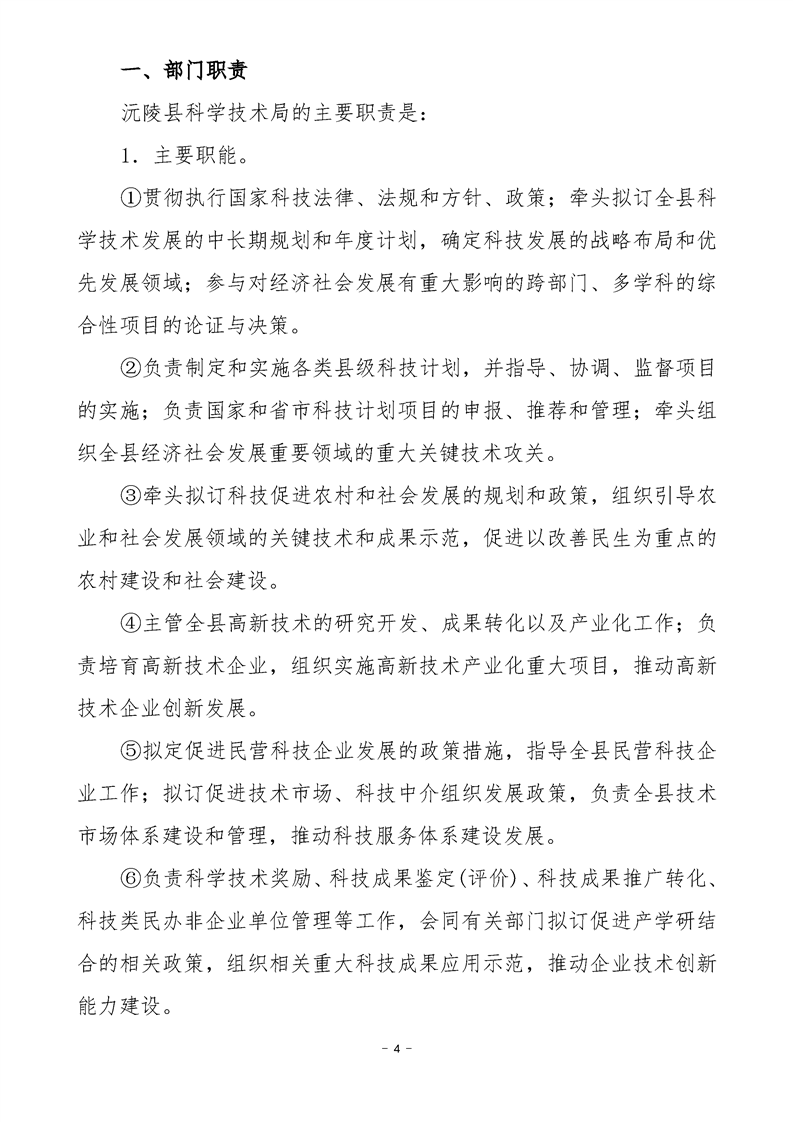 一、部门职责

沅陵县科学技术局的主要职责是：

1．主要职能。

①贯彻执行国家科技法律、法规和方针、政策；牵头拟订全县科学技术发展的中长期规划和年度计划，确定科技发展的战略布局和优先发展领域；参与对经济社会发展有重大影响的跨部门、多学科的综合性项目的论证与决策。

②负责制定和实施各类县级科技计划，并指导、协调、监督项目的实施；负责国家和省市科技计划项目的申报、推荐和管理；牵头组织全县经济社会发展重要领域的重大关键技术攻关。

③牵头拟订科技促进农村和社会发展的规划和政策，组织引导农业和社会发展领域的关键技术和成果示范，促进以改善民生为重点的农村建设和社会建设。

④主管全县高新技术的研究开发、成果转化以及产业化工作；负责培育高新技术企业，组织实施高新技术产业化重大项目，推动高新技术企业创新发展。

⑤拟定促进民营科技企业发展的政策措施，指导全县民营科技企业工作；拟订促进技术市场、科技中介组织发展政策，负责全县技术市场体系建设和管理，推动科技服务体系建设发展。

⑥负责科学技术奖励、科技成果鉴定(评价)、科技成果推广转化、科技类民办非企业单位管理等工作，会同有关部门拟订促进产学研结合的相关政策，组织相关重大科技成果应用示范，推动企业技术创新能力建设。

- 4 -